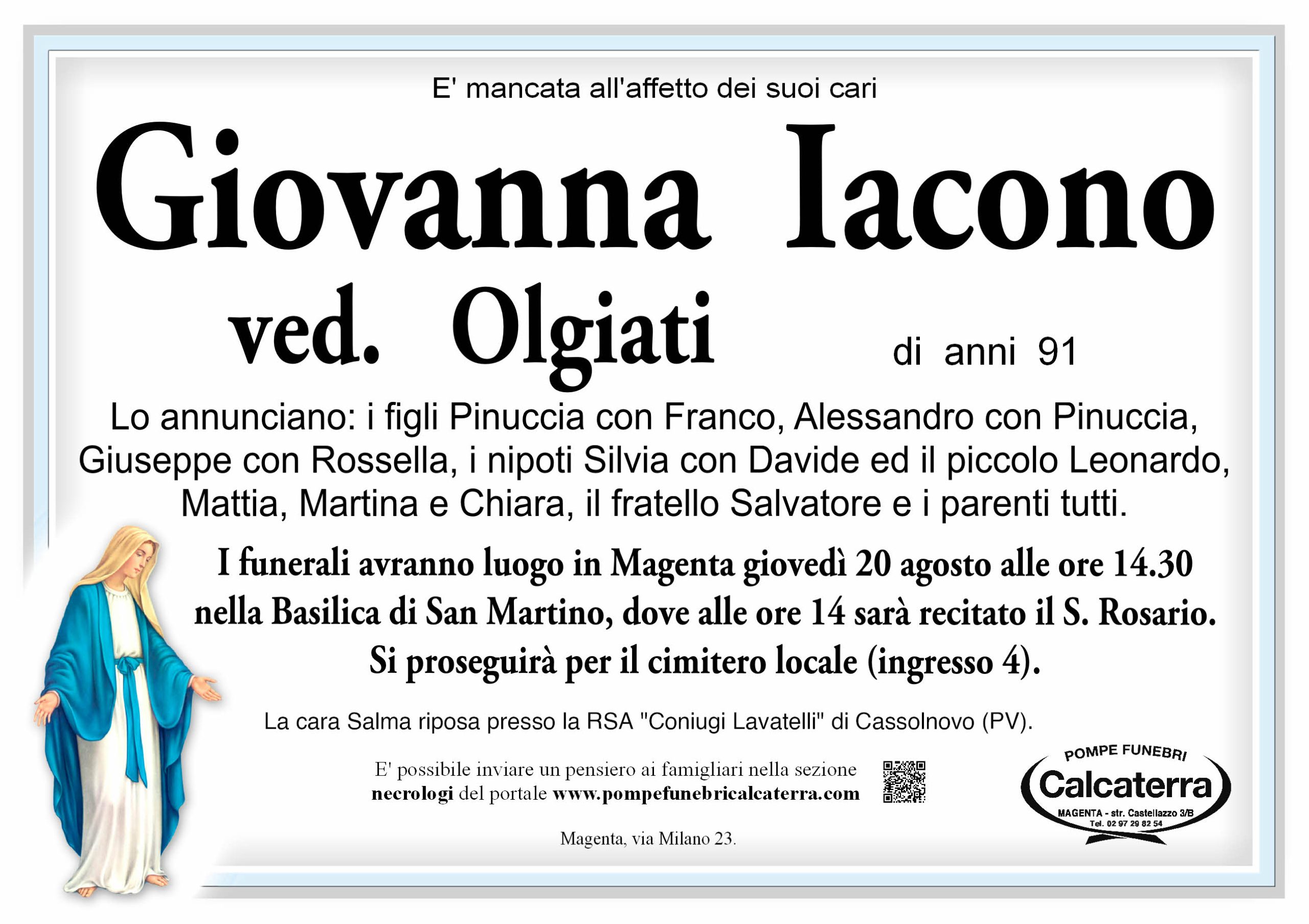 E' mancata all'affetto dei suoi cari

Giovanna Iacono

ved. Olgiati

di anni 91

Lo annunciano: i figli Pinuccia con Franco, Alessandro con Pinuccia, Giuseppe con Rossella, i nipoti Silvia con Davide ed il piccolo Leonardo, Mattia, Martina e Chiara, il fratello Salvatore e i parenti tutti.

I funerali avranno luogo in Magenta giovedì 20 agosto alle ore 14.30 nella Basilica di San Martino, dove alle ore 14 sarà recitato il S. Rosario. Si proseguirà per il cimitero locale (ingresso 4).

La cara Salma riposa presso la RSA "Coniugi Lavatelli" di Cassolnovo (PV).

E' possibile inviare un pensiero ai famigliari nella sezione necrologi del portale www.pompefunebricalcaterra.com

Magenta, via Milano 23.

POMPE FUNEBRI
Calcaterra
MAGENTA - str. Castellazzo 3/B
Tel. 02 97 29 82 54